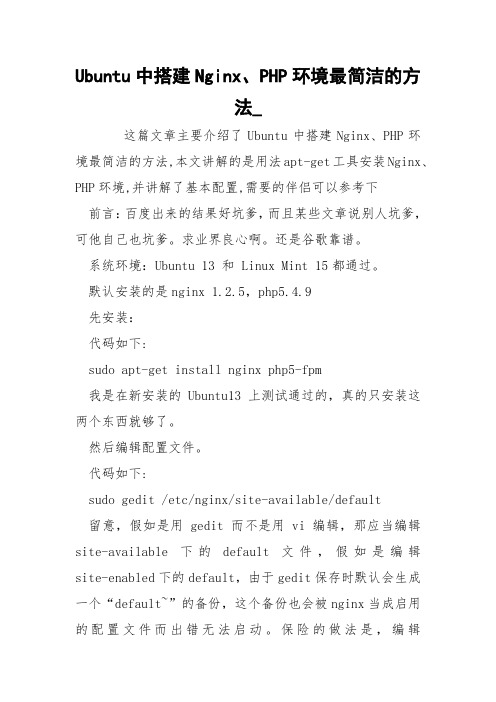 Ubuntu 中搭建 Nginx、PHP 环境最简洁的方法_

这篇文章主要介绍了 Ubuntu 中搭建 Nginx、PHP 环境最简洁的方法,本文讲解的是用法 apt-get 工具安装 Nginx、PHP 环境,并讲解了基本配置,需要的伴侣可以参考下

前言：百度出来的结果好坑爹，而且某些文章说别人坑爹，可他自己也坑爹。求业界良心啊。还是谷歌靠谱。

系统环境：Ubuntu 13 和 Linux Mint 15 都通过。

默认安装的是 nginx 1.2.5，php5.4.9

先安装：

代码如下：

sudo apt-get install nginx php5-fpm

我是在新安装的 Ubuntu13 上测试通过的，真的只安装这两个东西就够了。

然后编辑配置文件。

代码如下：

sudo gedit /etc/nginx/site-available/default

留意，假如是用 gedit 而不是用 vi 编辑，那应当编辑 site-available 下的 default 文件，假如是编辑 site-enabled 下的 default，由于 gedit 保存时默认会生成一个“default~”的备份，这个备份也会被 nginx 当成启用的配置文件而出错无法启动。保险的做法是，编辑